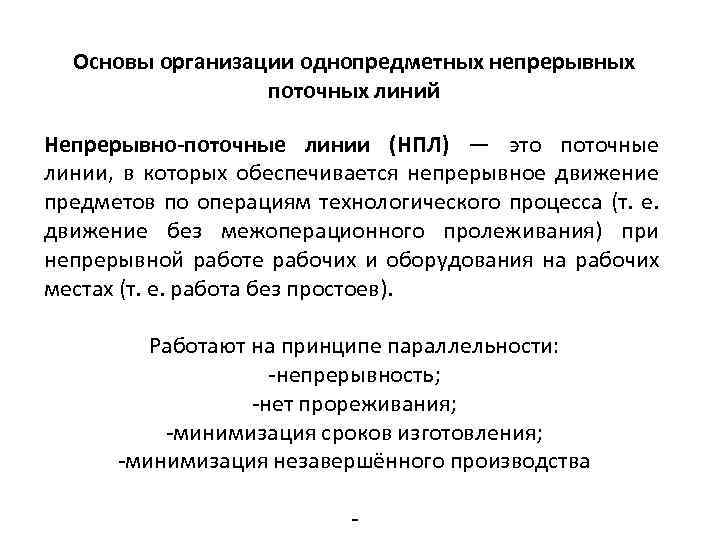 Основы организации однопредметных непрерывных поточных линий

Непрерывно-поточные линии (НПЛ) — это поточные линии, в которых обеспечивается непрерывное движение предметов по операциям технологического процесса (т. е. движение без межоперационного пролеживания) при непрерывной работе рабочих и оборудования на рабочих местах (т. е. работа без простоев).

Работают на принципе параллельности:
-непрерывность;
-нет прореживания;
-минимизация сроков изготовления;
-минимизация незавершённого производства

-